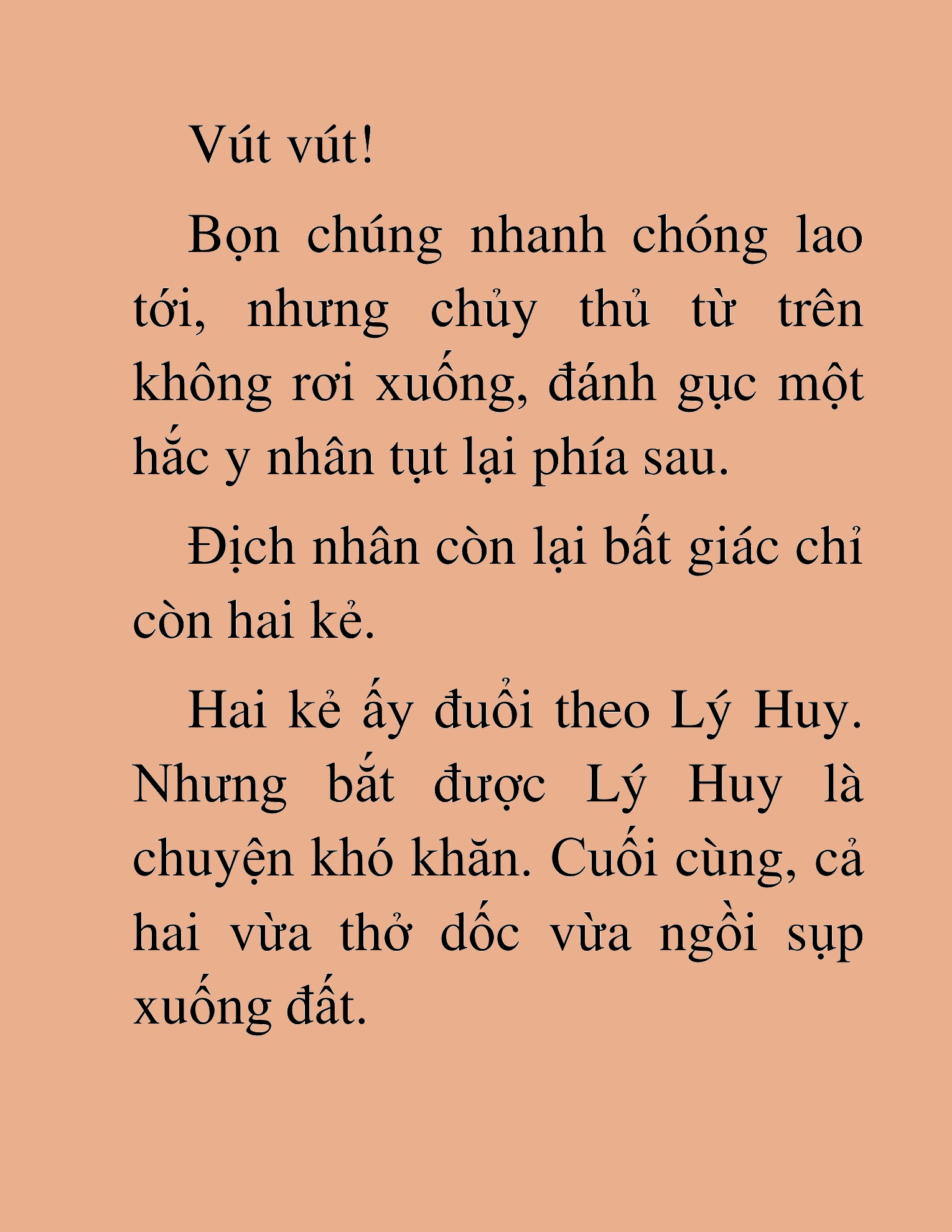 Vút vút!

Bọn chúng nhanh chóng lao tới, nhưng chủy thủ từ trên không rơi xuống, đánh gục một hắc y nhân tụt lại phía sau.

Địch nhân còn lại bất giác chỉ còn hai kẻ.

Hai kẻ ấy đuổi theo Lý Huy. Nhưng bắt được Lý Huy là chuyện khó khăn. Cuối cùng, cả hai vừa thở dốc vừa ngồi sụp xuống đất.